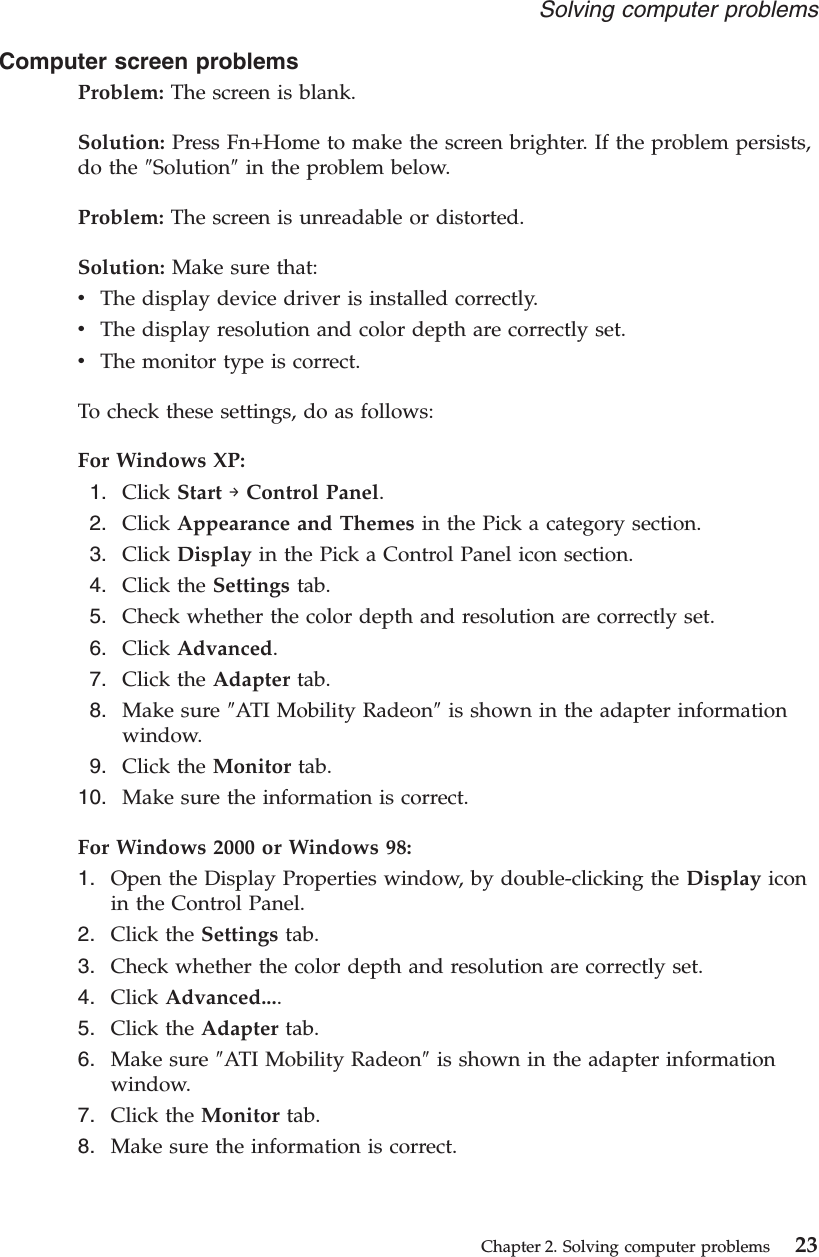 Solving computer problems

Computer screen problems

Problem: The screen is blank.

Solution: Press Fn+Home to make the screen brighter. If the problem persists, do the ″Solution″ in the problem below.

Problem: The screen is unreadable or distorted.

Solution: Make sure that:
• The display device driver is installed correctly.
• The display resolution and color depth are correctly set.
• The monitor type is correct.

To check these settings, do as follows:

For Windows XP:
1. Click Start → Control Panel.
2. Click Appearance and Themes in the Pick a category section.
3. Click Display in the Pick a Control Panel icon section.
4. Click the Settings tab.
5. Check whether the color depth and resolution are correctly set.
6. Click Advanced.
7. Click the Adapter tab.
8. Make sure ″ATI Mobility Radeon″ is shown in the adapter information window.
9. Click the Monitor tab.
10. Make sure the information is correct.

For Windows 2000 or Windows 98:
1. Open the Display Properties window, by double-clicking the Display icon in the Control Panel.
2. Click the Settings tab.
3. Check whether the color depth and resolution are correctly set.
4. Click Advanced....
5. Click the Adapter tab.
6. Make sure ″ATI Mobility Radeon″ is shown in the adapter information window.
7. Click the Monitor tab.
8. Make sure the information is correct.

Chapter 2. Solving computer problems 23